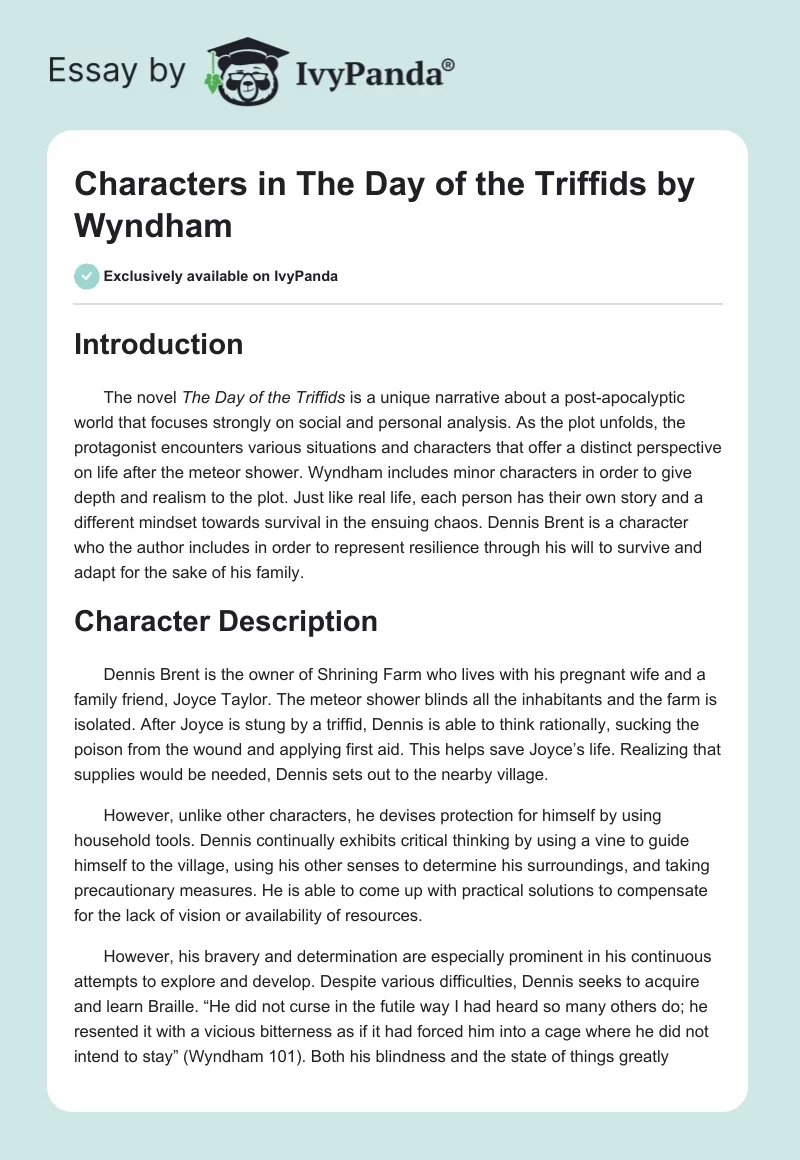 Essay by IvyPanda®

Characters in The Day of the Triffids by Wyndham

Exclusively available on IvyPanda

Introduction

The novel The Day of the Triffids is a unique narrative about a post-apocalyptic world that focuses strongly on social and personal analysis. As the plot unfolds, the protagonist encounters various situations and characters that offer a distinct perspective on life after the meteor shower. Wyndham includes minor characters in order to give depth and realism to the plot. Just like real life, each person has their own story and a different mindset towards survival in the ensuing chaos. Dennis Brent is a character who the author includes in order to represent resilience through his will to survive and adapt for the sake of his family.

Character Description

Dennis Brent is the owner of Shrining Farm who lives with his pregnant wife and a family friend, Joyce Taylor. The meteor shower blinds all the inhabitants and the farm is isolated. After Joyce is stung by a triffid, Dennis is able to think rationally, sucking the poison from the wound and applying first aid. This helps save Joyce's life. Realizing that supplies would be needed, Dennis sets out to the nearby village.

However, unlike other characters, he devises protection for himself by using household tools. Dennis continually exhibits critical thinking by using a vine to guide himself to the village, using his other senses to determine his surroundings, and taking precautionary measures. He is able to come up with practical solutions to compensate for the lack of vision or availability of resources.

However, his bravery and determination are especially prominent in his continuous attempts to explore and develop. Despite various difficulties, Dennis seeks to acquire and learn Braille. "He did not curse in the futile way I had heard so many others do; he resented it with a vicious bitterness as if it had forced him into a cage where he did not intend to stay" (Wyndham 101). Both his blindness and the state of things greatly